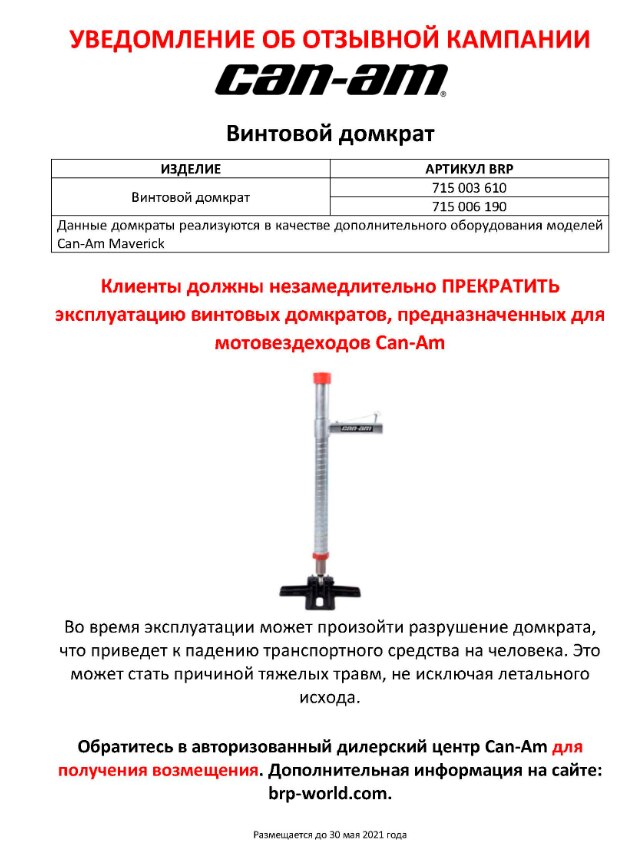 УВЕДОМЛЕНИЕ ОБ ОТЗЫВНОЙ КАМПАНИИ

can-am

Винтовой домкрат

| ИЗДЕЛИЕ | АРТИКУЛ BRP |
|---|---|
| Винтовой домкрат | 715 003 610 |
| | 715 006 190 |
| Данные домкраты реализуются в качестве дополнительного оборудования моделей Can-Am Maverick | |

Клиенты должны незамедлительно ПРЕКРАТИТЬ эксплуатацию винтовых домкратов, предназначенных для мотовездеходов Can-Am

can-am

Во время эксплуатации может произойти разрушение домкрата, что приведет к падению транспортного средства на человека. Это может стать причиной тяжелых травм, не исключая летального исхода.

Обратитесь в авторизованный дилерский центр Can-Am для получения возмещения. Дополнительная информация на сайте: brp-world.com.

Размещается до 30 мая 2021 года